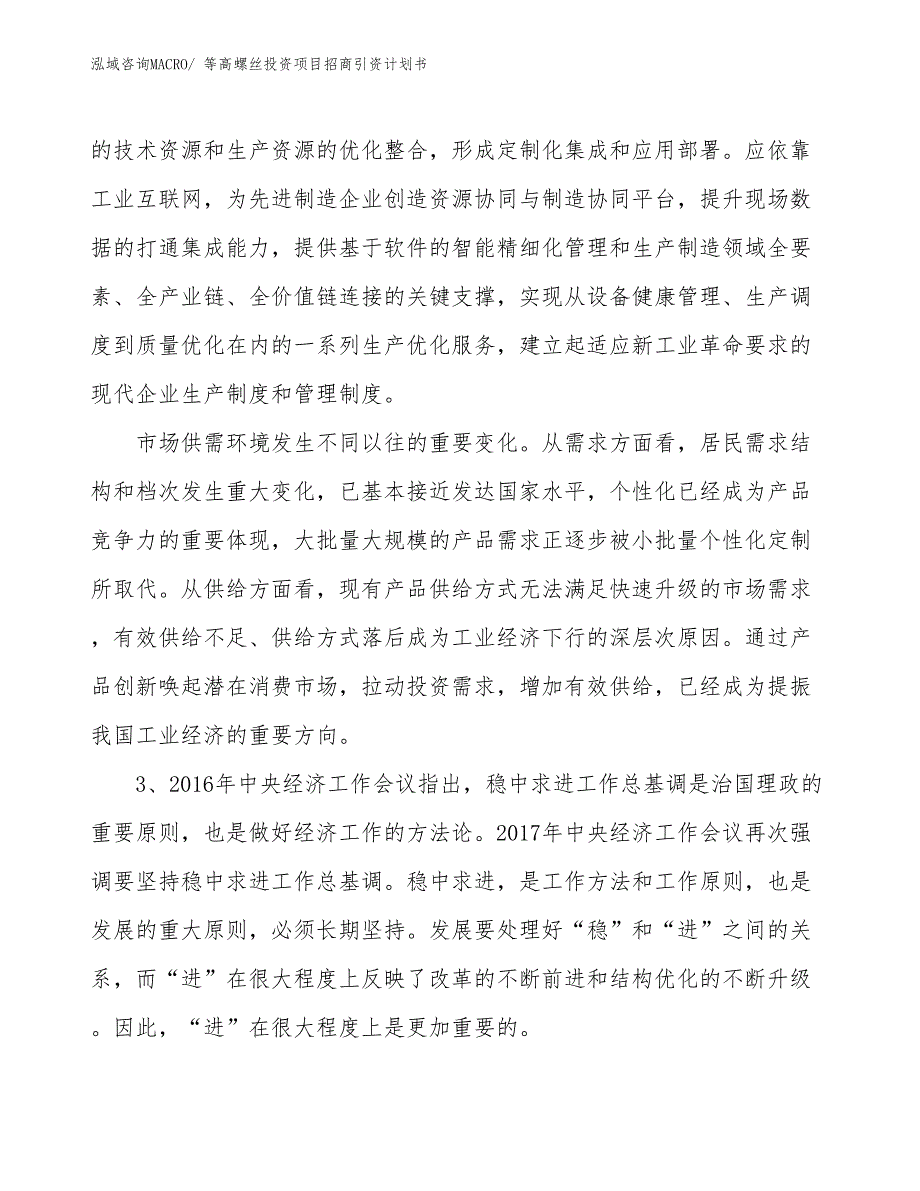 泓域咨询MACRO/ 等高螺丝投资项目招商引资计划书

的技术资源和生产资源的优化整合，形成定制化集成和应用部署。应依靠工业互联网，为先进制造企业创造资源协同与制造协同平台，提升现场数据的打通集成能力，提供基于软件的智能精细化管理和生产制造领域全要素、全产业链、全价值链连接的关键支撑，实现从设备健康管理、生产调度到质量优化在内的一系列生产优化服务，建立起适应新工业革命要求的现代企业生产制度和管理制度。

市场供需环境发生不同以往的重要变化。从需求方面看，居民需求结构和档次发生重大变化，已基本接近发达国家水平，个性化已经成为产品竞争力的重要体现，大批量大规模的产品需求正逐步被小批量个性化定制所取代。从供给方面看，现有产品供给方式无法满足快速升级的市场需求，有效供给不足、供给方式落后成为工业经济下行的深层次原因。通过产品创新唤起潜在消费市场，拉动投资需求，增加有效供给，已经成为提振我国工业经济的重要方向。

3、2016年中央经济工作会议指出，稳中求进工作总基调是治国理政的重要原则，也是做好经济工作的方法论。2017年中央经济工作会议再次强调要坚持稳中求进工作总基调。稳中求进，是工作方法和工作原则，也是发展的重大原则，必须长期坚持。发展要处理好“稳”和“进”之间的关系，而“进”在很大程度上反映了改革的不断前进和结构优化的不断升级。因此，“进”在很大程度上是更加重要的。